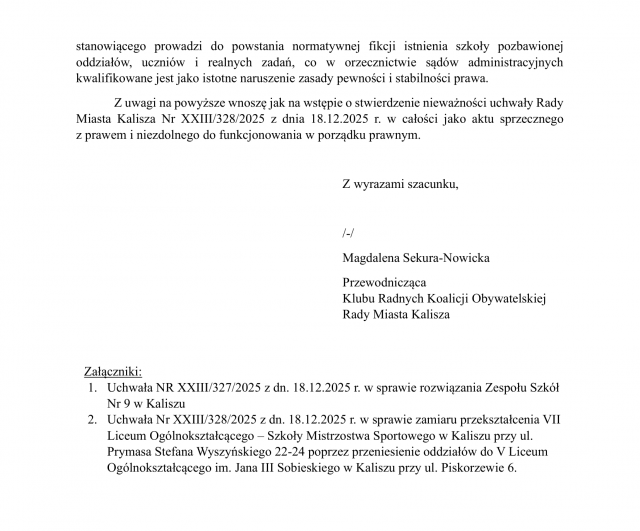 stanowiącego prowadzi do powstania normatywnej fikcji istnienia szkoły pozbawionej oddziałów, uczniów i realnych zadań, co w orzecznictwie sądów administracyjnych kwalifikowane jest jako istotne naruszenie zasady pewności i stabilności prawa.

Z uwagi na powyższe wnoszę jak na wstępie o stwierdzenie nieważności uchwały Rady Miasta Kalisza Nr XXIII/328/2025 z dnia 18.12.2025 r. w całości jako aktu sprzecznego z prawem i niezdolnego do funkcjonowania w porządku prawnym.

Z wyrazami szacunku,

/-/

Magdalena Sekura-Nowicka

Przewodnicząca
Klubu Radnych Koalicji Obywatelskiej
Rady Miasta Kalisza

Załączniki:
1. Uchwała NR XXIII/327/2025 z dn. 18.12.2025 r. w sprawie rozwiązania Zespołu Szkół Nr 9 w Kaliszu
2. Uchwała Nr XXIII/328/2025 z dn. 18.12.2025 r. w sprawie zamiaru przekształcenia VII Liceum Ogólnokształcącego – Szkoły Mistrzostwa Sportowego w Kaliszu przy ul. Prymasa Stefana Wyszyńskiego 22-24 poprzez przeniesienie oddziałów do V Liceum Ogólnokształcącego im. Jana III Sobieskiego w Kaliszu przy ul. Piskorzewie 6.